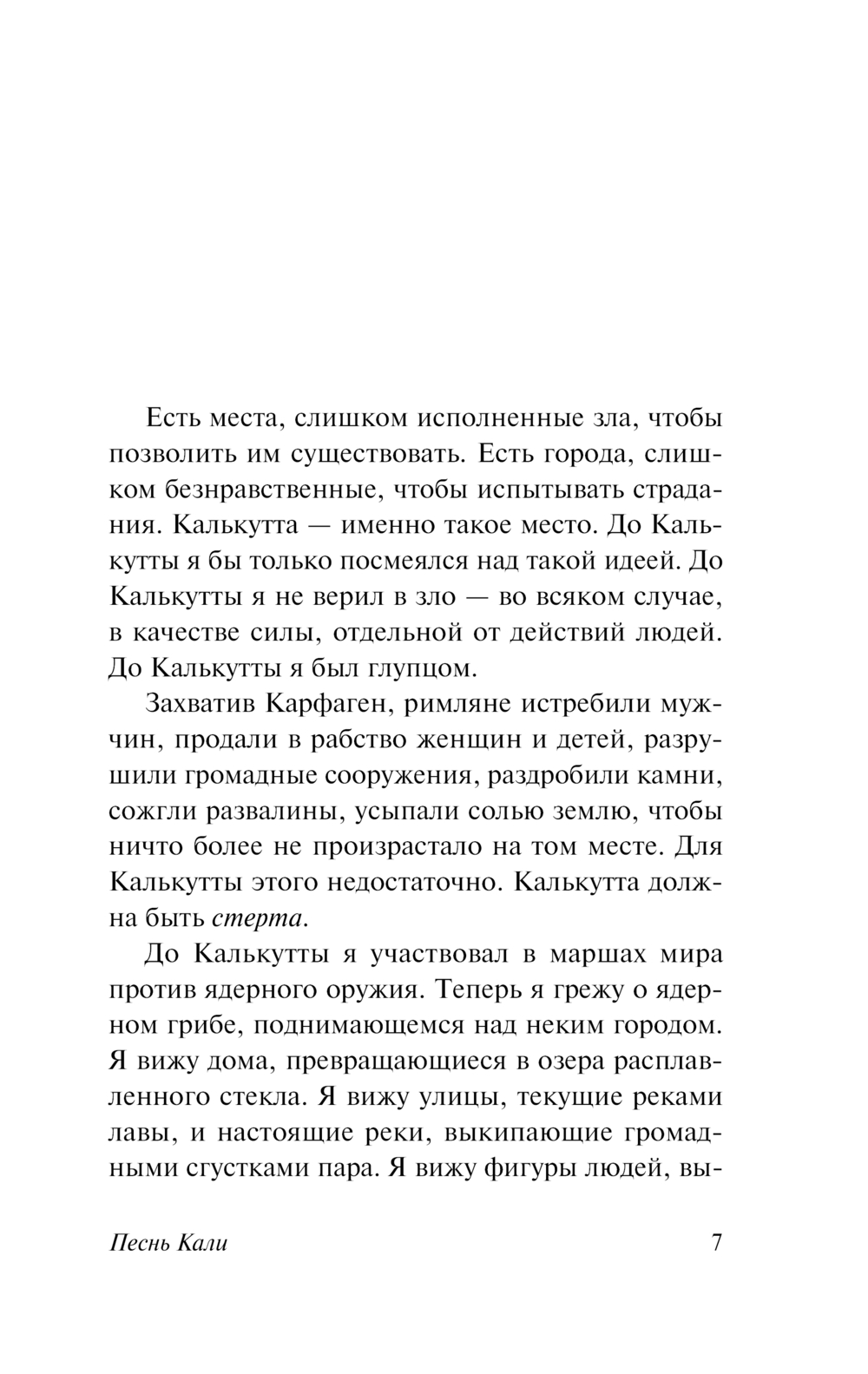 Есть места, слишком исполненные зла, чтобы позволить им существовать. Есть города, слишком безнравственные, чтобы испытывать страдания. Калькутта — именно такое место. До Калькутты я бы только посмеялся над такой идеей. До Калькутты я не верил в зло — во всяком случае, в качестве силы, отдельной от действий людей. До Калькутты я был глупцом.

Захватив Карфаген, римляне истребили мужчин, продали в рабство женщин и детей, разрушили громадные сооружения, раздробили камни, сожгли развалины, усыпали солью землю, чтобы ничто более не произрастало на том месте. Для Калькутты этого недостаточно. Калькутта должна быть стерта.

До Калькутты я участвовал в маршах мира против ядерного оружия. Теперь я грежу о ядерном грибе, поднимающемся над неким городом. Я вижу дома, превращающиеся в озера расплавленного стекла. Я вижу улицы, текущие реками лавы, и настоящие реки, выкипающие громадными сгустками пара. Я вижу фигуры людей, вы-

Песнь Кали 7